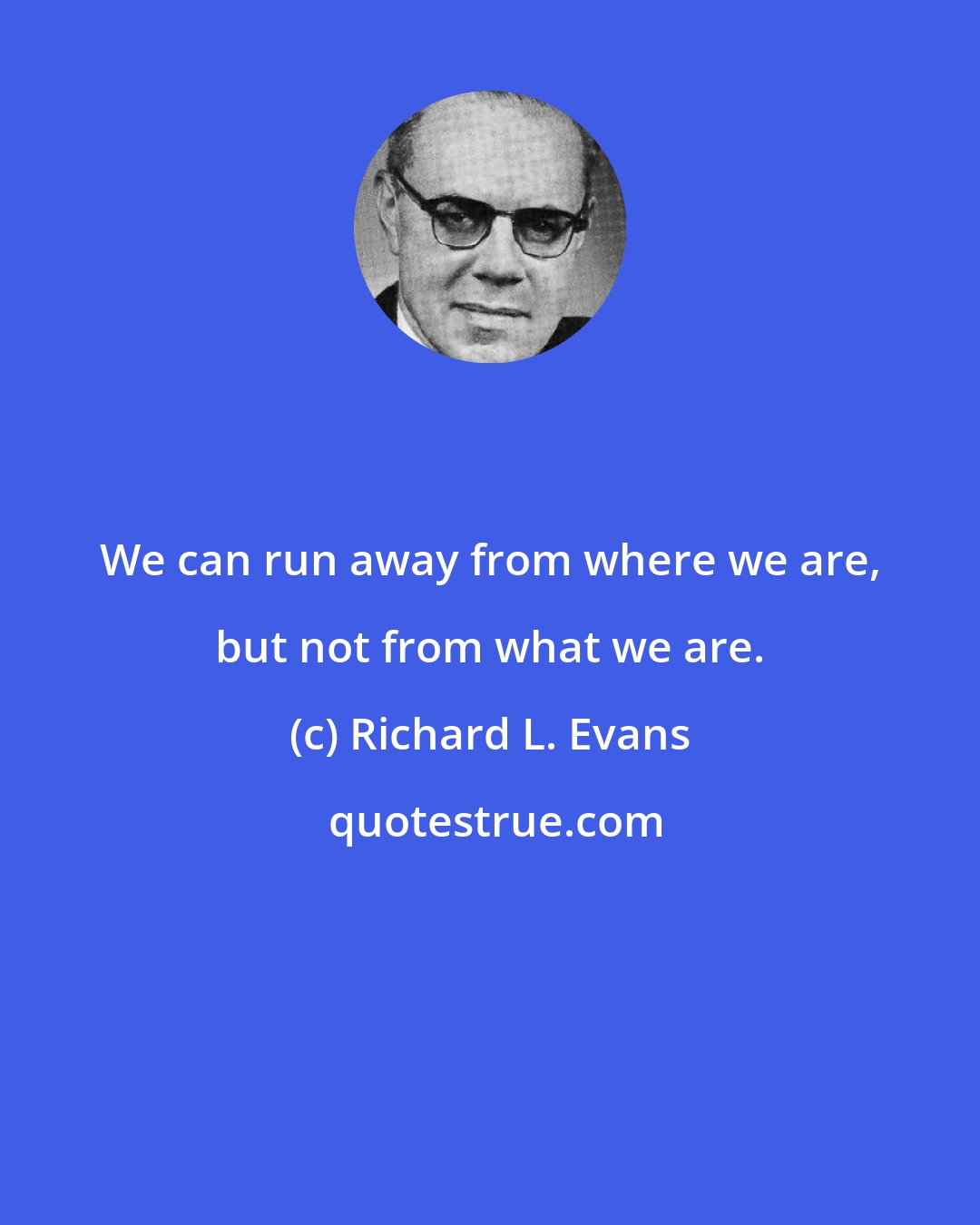 We can run away from where we are, but not from what we are.

(c) Richard L. Evans

quotestrue.com